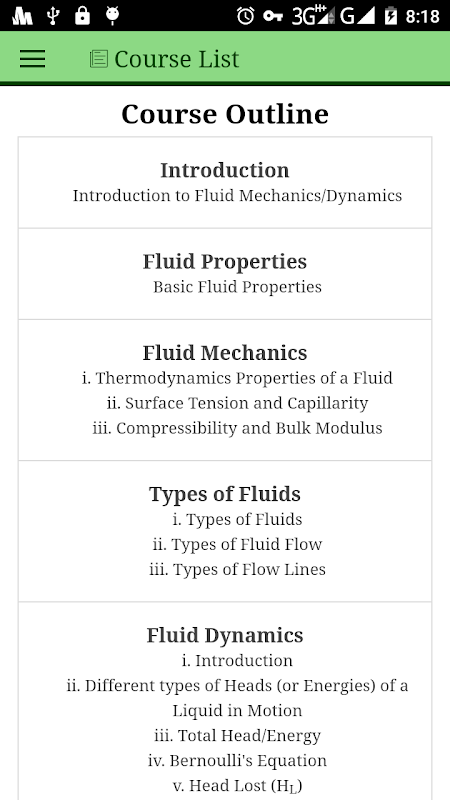 3G G 8:18

Course List

Course Outline

Introduction
Introduction to Fluid Mechanics/Dynamics

Fluid Properties
Basic Fluid Properties

Fluid Mechanics
i. Thermodynamics Properties of a Fluid
ii. Surface Tension and Capillarity
iii. Compressibility and Bulk Modulus

Types of Fluids
i. Types of Fluids
ii. Types of Fluid Flow
iii. Types of Flow Lines

Fluid Dynamics
i. Introduction
ii. Different types of Heads (or Energies) of a Liquid in Motion
iii. Total Head/Energy
iv. Bernoulli's Equation
v. Head Lost ($H_L$)